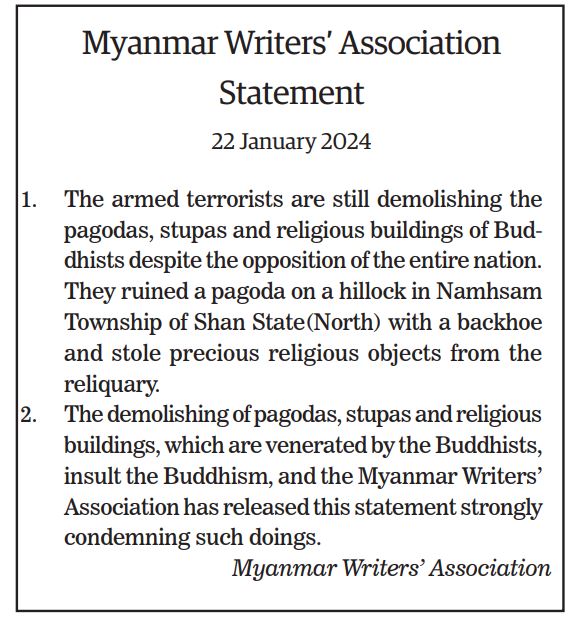 Myanmar Writers' Association Statement

22 January 2024

1. The armed terrorists are still demolishing the pagodas, stupas and religious buildings of Buddhists despite the opposition of the entire nation. They ruined a pagoda on a hillock in Namhsam Township of Shan State(North) with a backhoe and stole precious religious objects from the reliquary.
2. The demolishing of pagodas, stupas and religious buildings, which are venerated by the Buddhists, insult the Buddhism, and the Myanmar Writers' Association has released this statement strongly condemning such doings.

Myanmar Writers' Association